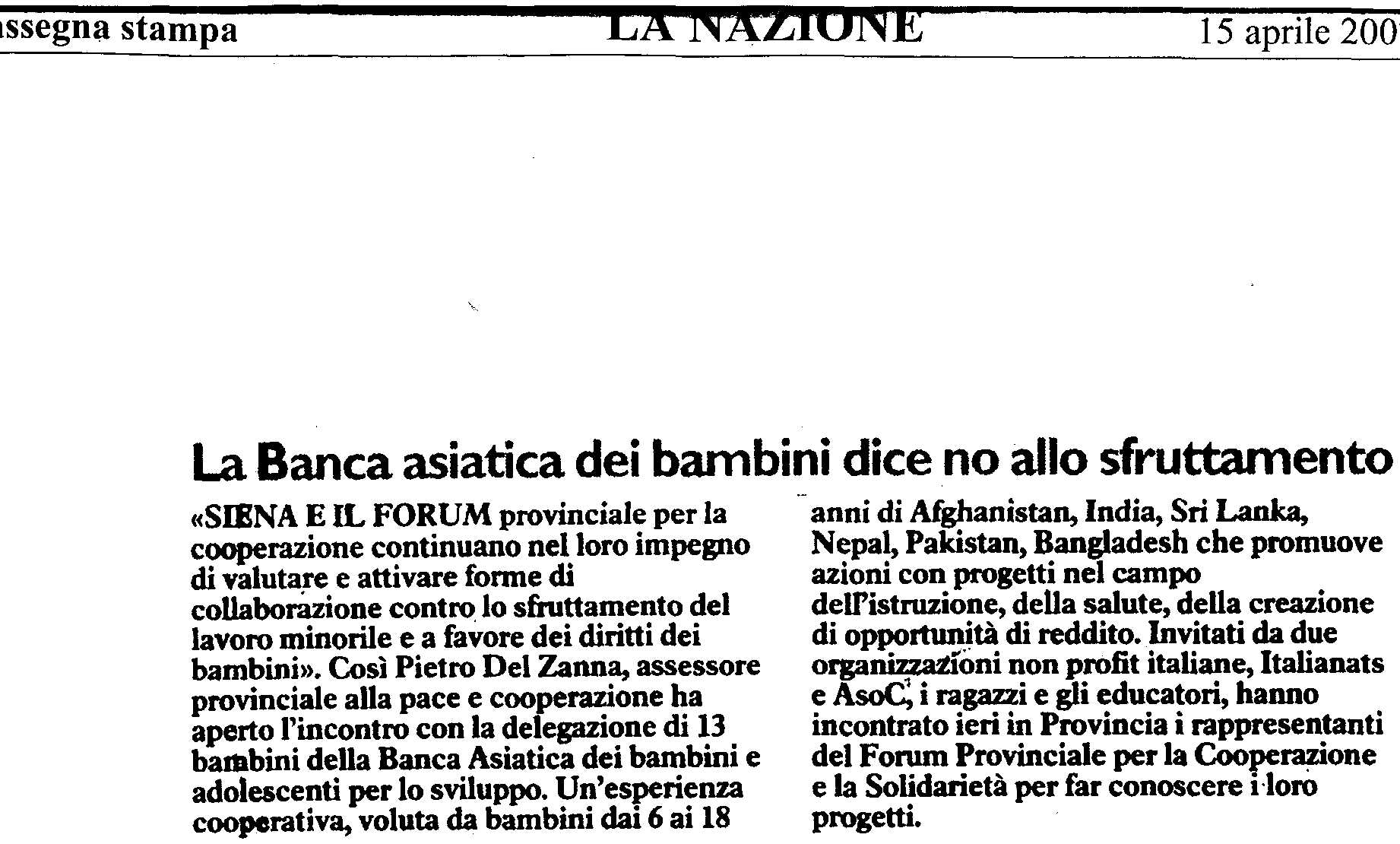 ssegna stampa LA NAZIONE 15 aprile 200

La Banca asiatica dei bambini dice no allo sfruttamento

«SIENA E IL FORUM provinciale per la cooperazione continuano nel loro impegno di valutare e attivare forme di collaborazione contro lo sfruttamento del lavoro minorile e a favore dei diritti dei bambini». Così Pietro Del Zanna, assessore provinciale alla pace e cooperazione ha aperto l'incontro con la delegazione di 13 bambini della Banca Asiatica dei bambini e adolescenti per lo sviluppo. Un'esperienza cooperativa, voluta da bambini dai 6 ai 18 anni di Afghanistan, India, Sri Lanka, Nepal, Pakistan, Bangladesh che promuove azioni con progetti nel campo dell'istruzione, della salute, della creazione di opportunità di reddito. Invitati da due organizzazioni non profit italiane, Italianats e AsoC, i ragazzi e gli educatori, hanno incontrato ieri in Provincia i rappresentanti del Forum Provinciale per la Cooperazione e la Solidarietà per far conoscere i loro progetti.